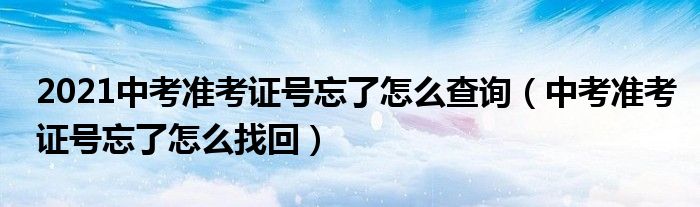 2021中考准考证号忘了怎么查询（中考准考证号忘了怎么找回）